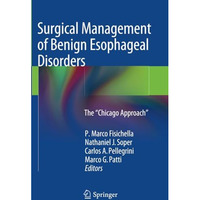 Surgical Management of Benign Esophageal Disorders

The "Chicago Approach"

P. Marco Fisichella
Nathaniel J. Soper
Carlos A. Pellegrini
Marco G. Patti
Editors

Springer